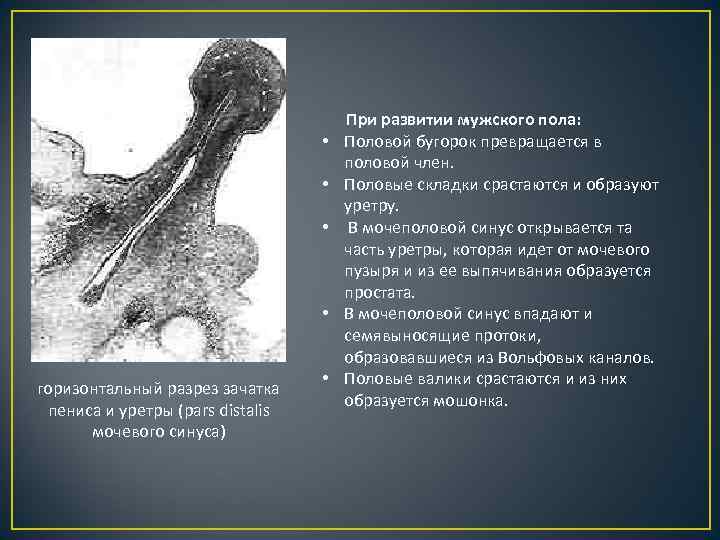 При развитии мужского пола:

• Половой бугорок превращается в половой член.
• Половые складки срастаются и образуют уретру.
• В мочеполовой синус открывается та часть уретры, которая идет от мочевого пузыря и из ее выпячивания образуется простата.
• В мочеполовой синус впадают и семявыносящие протоки, образовавшиеся из Вольфовых каналов.
• Половые валики срастаются и из них образуется мошонка.

горизонтальный разрез зачатка пениса и уретры (pars distalis мочевого синуса)